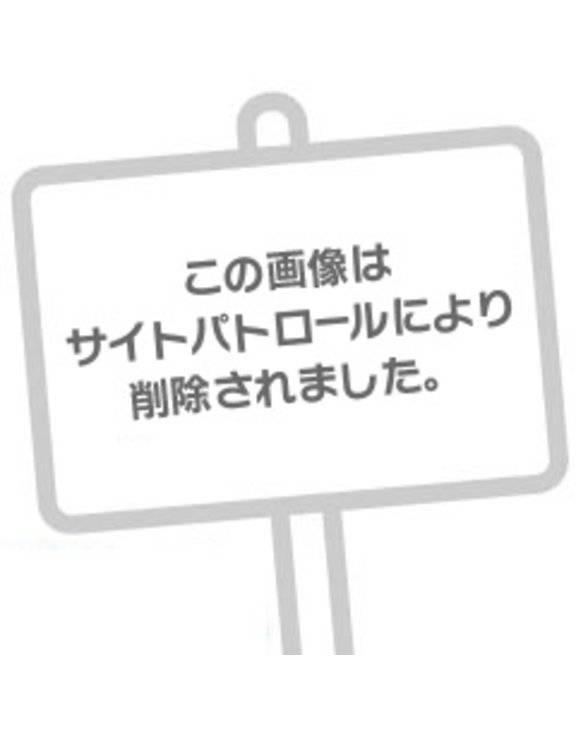 この画像は
サイトパトロールにより
削除されました。